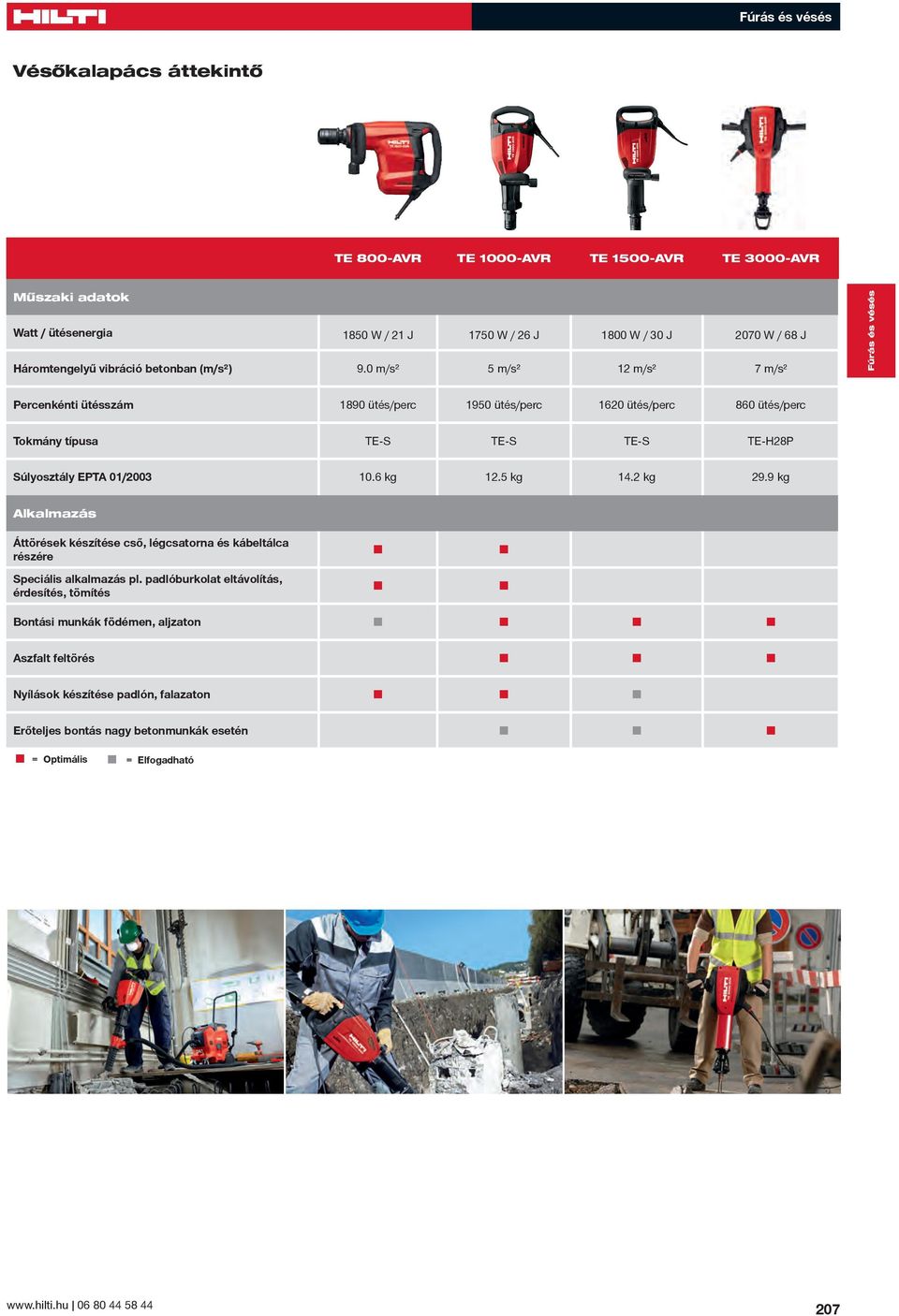 HILTI

Fúrás és vésés

Vésőkalapács áttekintő

| | TE 800-AVR | TE 1000-AVR | TE 1500-AVR | TE 3000-AVR |
|---|---|---|---|---|
| **Műszaki adatok** | | | | |
| Watt / ütésenergia | 1850 W / 21 J | 1750 W / 26 J | 1800 W / 30 J | 2070 W / 68 J |
| Háromtengelyű vibráció betonban (m/s²) | 9.0 m/s² | 5 m/s² | 12 m/s² | 7 m/s² |
| Percenkénti ütésszám | 1890 ütés/perc | 1950 ütés/perc | 1620 ütés/perc | 860 ütés/perc |
| Tokmány típusa | TE-S | TE-S | TE-S | TE-H28P |
| Súlyosztály EPTA 01/2003 | 10.6 kg | 12.5 kg | 14.2 kg | 29.9 kg |
| **Alkalmazás** | | | | |
| Áttörések készítése cső, légcsatorna és kábeltálca részére | ■ | ■ | | |
| Speciális alkalmazás pl. padlóburkolat eltávolítás, érdesítés, tömítés | ■ | ■ | | |
| Bontási munkák födémen, aljzaton | ■ | ■ | ■ | ■ |
| Aszfalt feltörés | | ■ | ■ | ■ |
| Nyílások készítése padlón, falazaton | ■ | ■ | ■ | |
| Erőteljes bontás nagy betonmunkák esetén | | ■ | ■ | ■ |

■ = Optimális ■ = Elfogadható

Fúrás és vésés

www.hilti.hu | 06 80 44 58 44

207